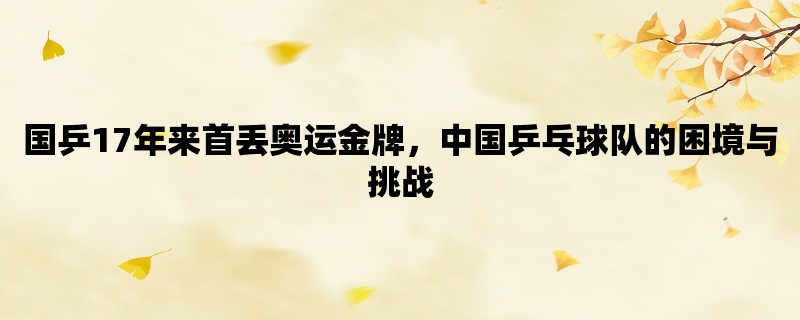 国乒17年来首丢奥运金牌，中国乒乓球队的困境与挑战